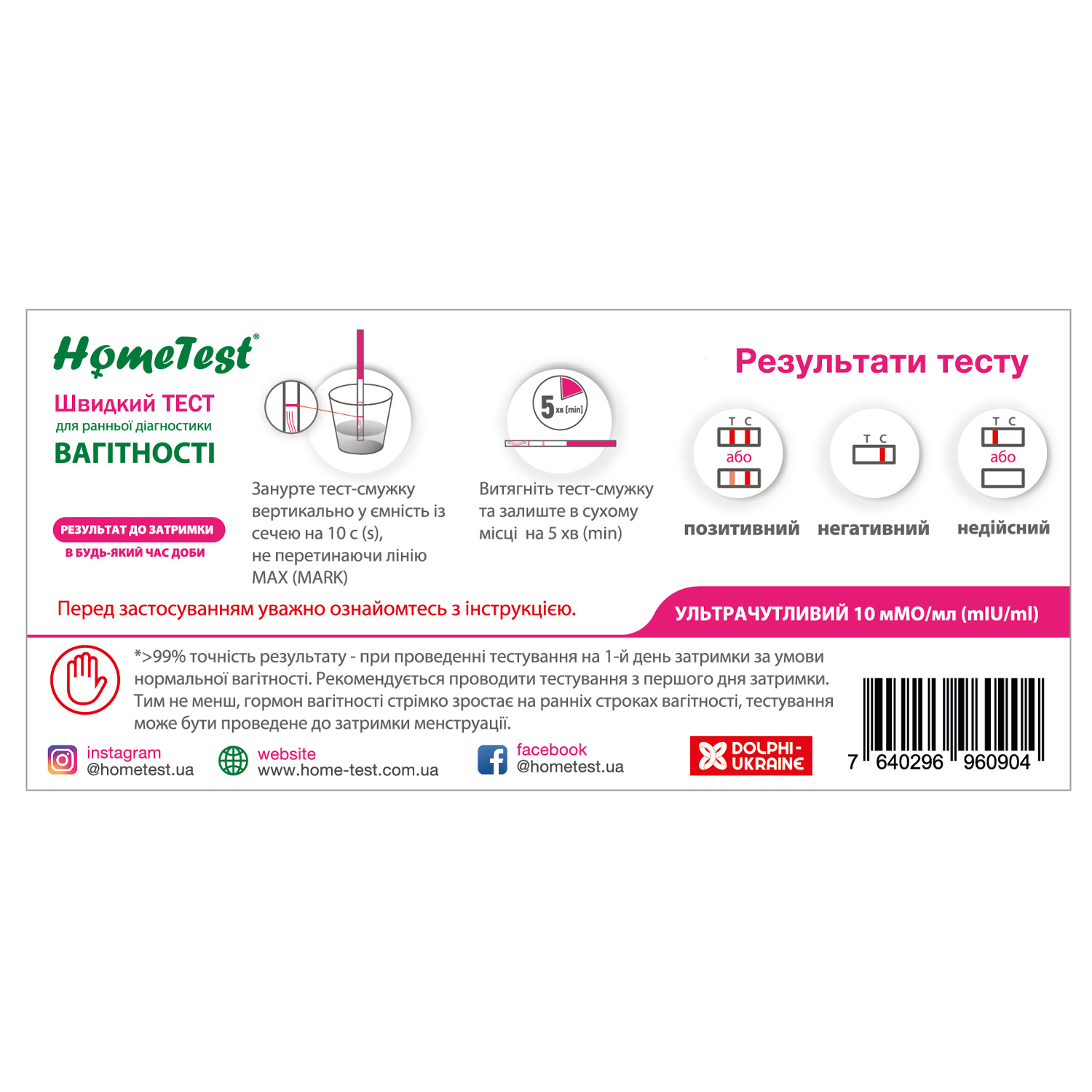 HomeTest®

Швидкий ТЕСТ
для ранньої діагностики
ВАГІТНОСТІ

РЕЗУЛЬТАТ ДО ЗАТРИМКИ
В БУДЬ-ЯКИЙ ЧАС ДОБИ

Занурте тест-смужку вертикально у ємність із сечею на 10 с (s), не перетинаючи лінію MAX (MARK)

5 хв (min)

Витягніть тест-смужку та залиште в сухому місці на 5 хв (min)

Результати тесту

T C
або
позитивний

T C
негативний

T C
або
недійсний

Перед застосуванням уважно ознайомтесь з інструкцією.

УЛЬТРАЧУТЛИВИЙ 10 мМО/мл (mIU/ml)

*>99% точність результату - при проведенні тестування на 1-й день затримки за умови нормальної вагітності. Рекомендується проводити тестування з першого дня затримки. Тим не менш, гормон вагітності стрімко зростає на ранніх строках вагітності, тестування може бути проведене до затримки менструації.

instagram
@hometest.ua

website
www.home-test.com.ua

facebook
@hometest.ua

DOLPHI-UKRAINE

7 640296 960904